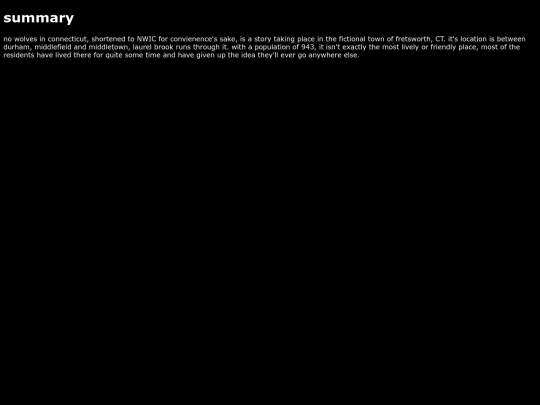 summary

no wolves in connecticut, shortened to NWIC for convienence's sake, is a story taking place in the fictional town of fretsworth, CT. it's location is between durham, middlefield and middletown, laurel brook runs through it. with a population of 943, it isn't exactly the most lively or friendly place, most of the residents have lived there for quite some time and have given up the idea they'll ever go anywhere else.